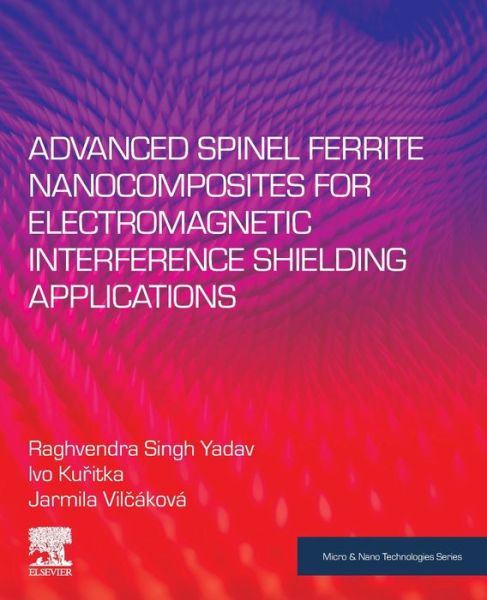 ADVANCED SPINEL FERRITE NANOCOMPOSITES FOR ELECTROMAGNETIC INTERFERENCE SHIELDING APPLICATIONS

Raghvendra Singh Yadav
Ivo Kuřitka
Jarmila Vilčáková

ELSEVIER

Micro & Nano Technologies Series